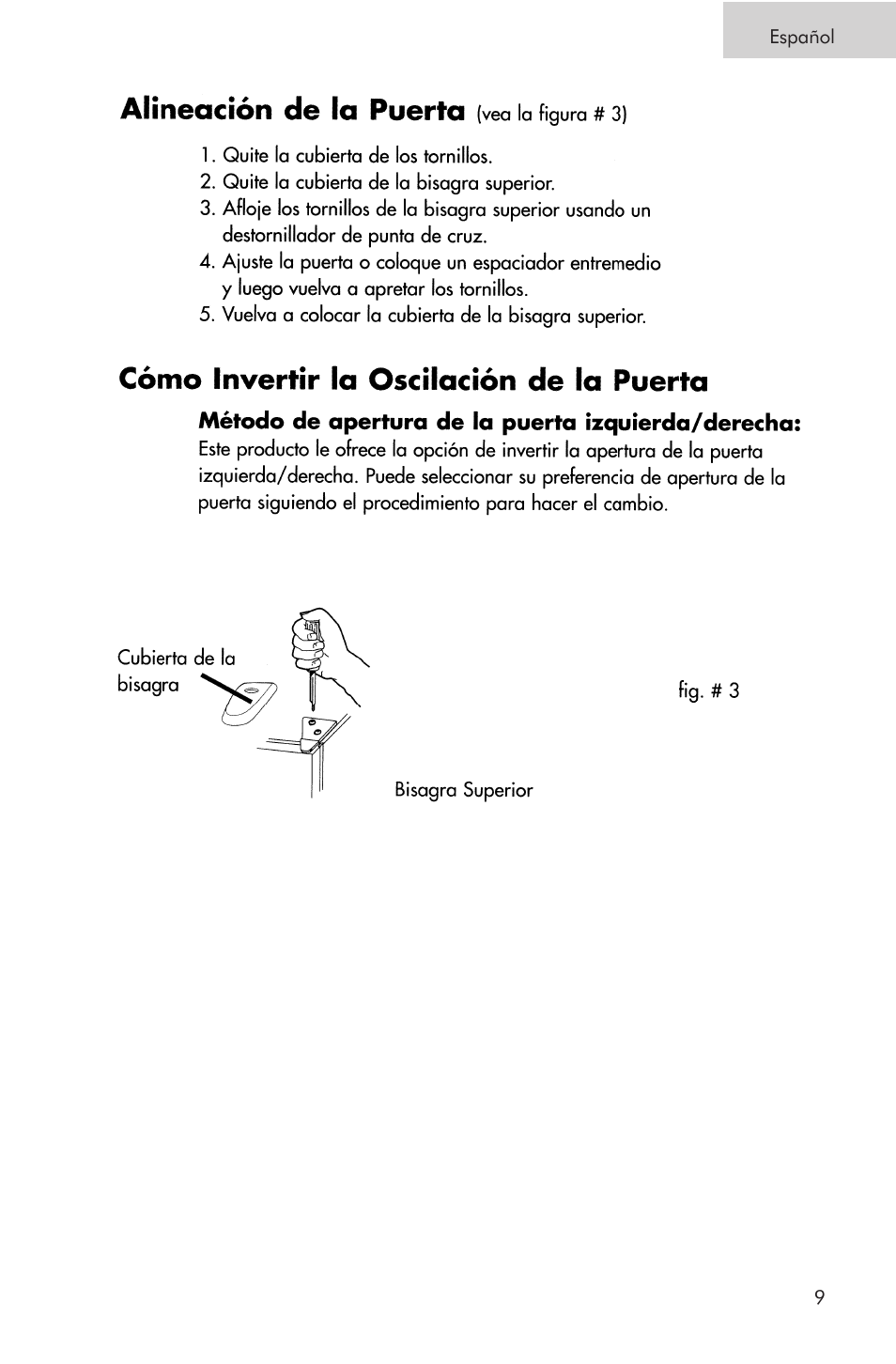 Español

Alineación de la Puerta (vea la figura # 3)

1. Quite la cubierta de los tornillos.
2. Quite la cubierta de la bisagra superior.
3. Afloje los tornillos de la bisagra superior usando un destornillador de punta de cruz.
4. Ajuste la puerta o coloque un espaciador entremedio y luego vuelva a apretar los tornillos.
5. Vuelva a colocar la cubierta de la bisagra superior.

Cómo Invertir la Oscilación de la Puerta

Método de apertura de la puerta izquierda/derecha:
Este producto le ofrece la opción de invertir la apertura de la puerta izquierda/derecha. Puede seleccionar su preferencia de apertura de la puerta siguiendo el procedimiento para hacer el cambio.

Cubierta de la bisagra

fig. # 3

Bisagra Superior

9